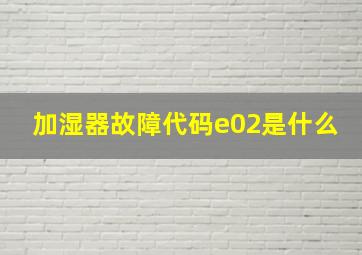 加湿器故障代码e02是什么